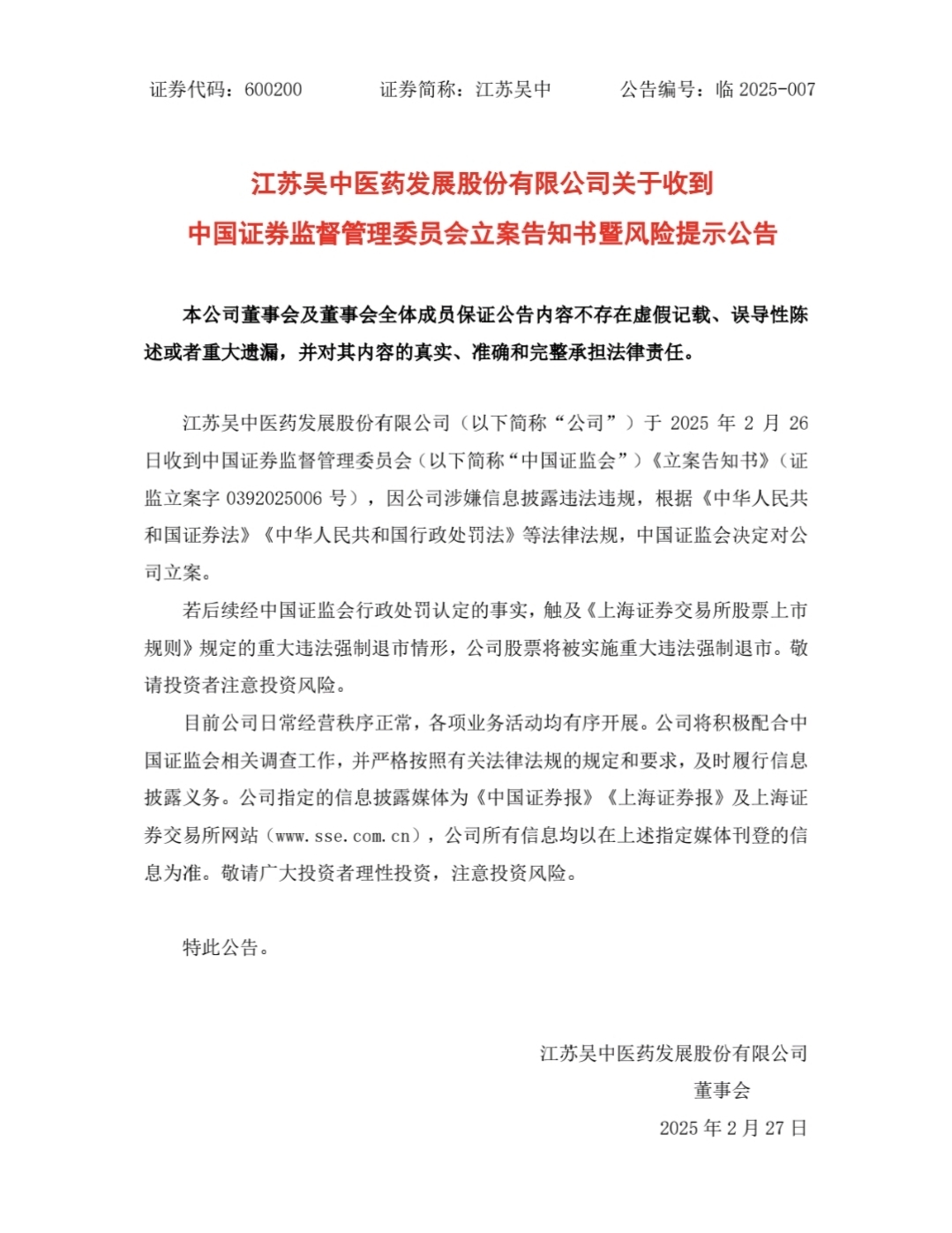 证券代码：600200 证券简称：江苏吴中 公告编号：临 2025-007

江苏吴中医药发展股份有限公司关于收到
中国证券监督管理委员会立案告知书暨风险提示公告

本公司董事会及董事会全体成员保证公告内容不存在虚假记载、误导性陈述或者重大遗漏，并对其内容的真实、准确和完整承担法律责任。

江苏吴中医药发展股份有限公司（以下简称“公司”）于 2025 年 2 月 26 日收到中国证券监督管理委员会（以下简称“中国证监会”）《立案告知书》（证监立案字 0392025006 号），因公司涉嫌信息披露违法违规，根据《中华人民共和国证券法》《中华人民共和国行政处罚法》等法律法规，中国证监会决定对公司立案。

若后续经中国证监会行政处罚认定的事实，触及《上海证券交易所股票上市规则》规定的重大违法强制退市情形，公司股票将被实施重大违法强制退市。敬请投资者注意投资风险。

目前公司日常经营秩序正常，各项业务活动均有序开展。公司将积极配合中国证监会相关调查工作，并严格按照有关法律法规的规定和要求，及时履行信息披露义务。公司指定的信息披露媒体为《中国证券报》《上海证券报》及上海证券交易所网站（www.sse.com.cn），公司所有信息均以在上述指定媒体刊登的信息为准。敬请广大投资者理性投资，注意投资风险。

特此公告。

江苏吴中医药发展股份有限公司
董事会
2025 年 2 月 27 日